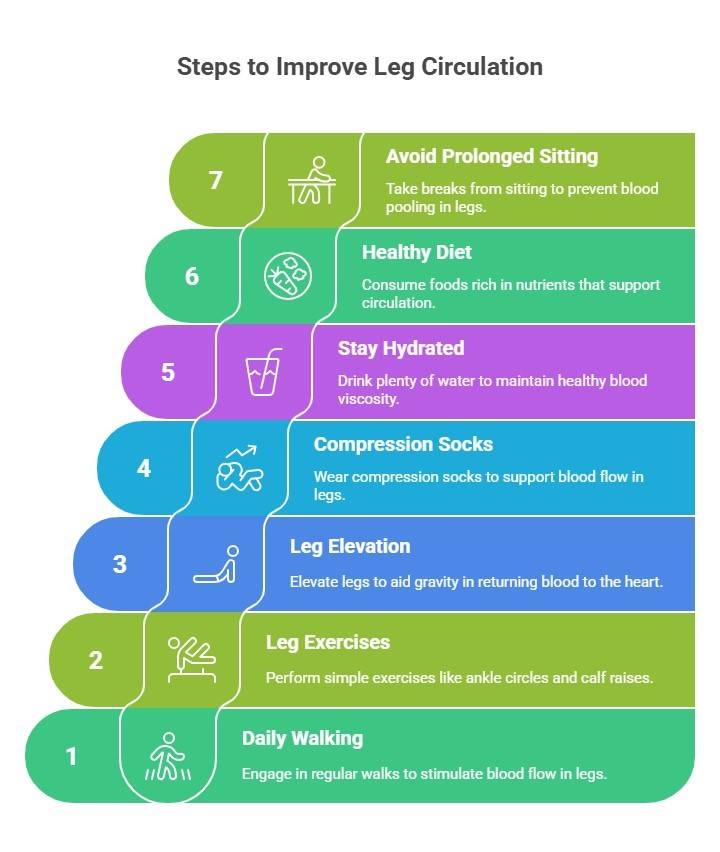 Steps to Improve Leg Circulation

7

Avoid Prolonged Sitting

Take breaks from sitting to prevent blood pooling in legs.

6

Healthy Diet

Consume foods rich in nutrients that support circulation.

5

Stay Hydrated

Drink plenty of water to maintain healthy blood viscosity.

4

Compression Socks

Wear compression socks to support blood flow in legs.

3

Leg Elevation

Elevate legs to aid gravity in returning blood to the heart.

2

Leg Exercises

Perform simple exercises like ankle circles and calf raises.

1

Daily Walking

Engage in regular walks to stimulate blood flow in legs.